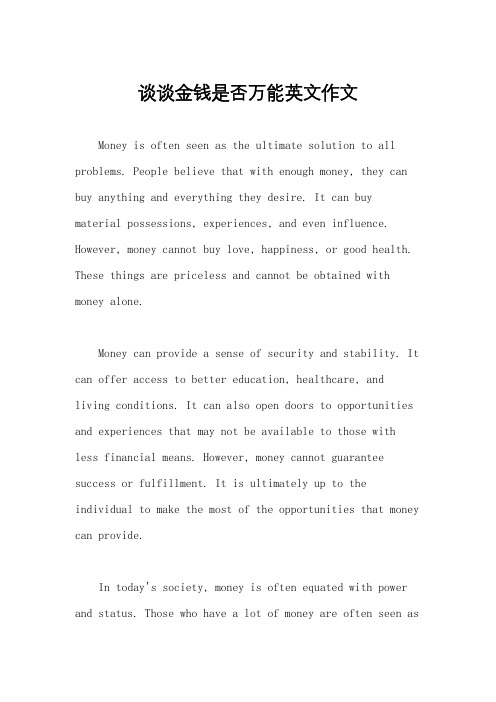 谈谈金钱是否万能英文作文

Money is often seen as the ultimate solution to all problems. People believe that with enough money, they can buy anything and everything they desire. It can buy material possessions, experiences, and even influence. However, money cannot buy love, happiness, or good health. These things are priceless and cannot be obtained with money alone.

Money can provide a sense of security and stability. It can offer access to better education, healthcare, and living conditions. It can also open doors to opportunities and experiences that may not be available to those with less financial means. However, money cannot guarantee success or fulfillment. It is ultimately up to the individual to make the most of the opportunities that money can provide.

In today's society, money is often equated with power and status. Those who have a lot of money are often seen as